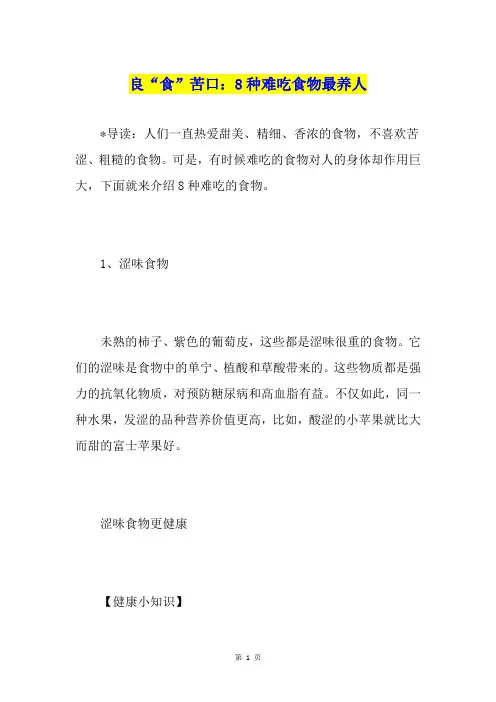 良“食”苦口：8种难吃食物最养人

*导读：人们一直热爱甜美、精细、香浓的食物，不喜欢苦涩、粗糙的食物。可是，有时候难吃的食物对人的身体却作用巨大，下面就来介绍8种难吃的食物。

1、涩味食物

未熟的柿子、紫色的葡萄皮，这些都是涩味很重的食物。它们的涩味是食物中的单宁、植酸和草酸带来的。这些物质都是强力的抗氧化物质，对预防糖尿病和高血脂有益。不仅如此，同一种水果，发涩的品种营养价值更高，比如，酸涩的小苹果就比大而甜的富士苹果好。

涩味食物更健康

【健康小知识】

第 1 页